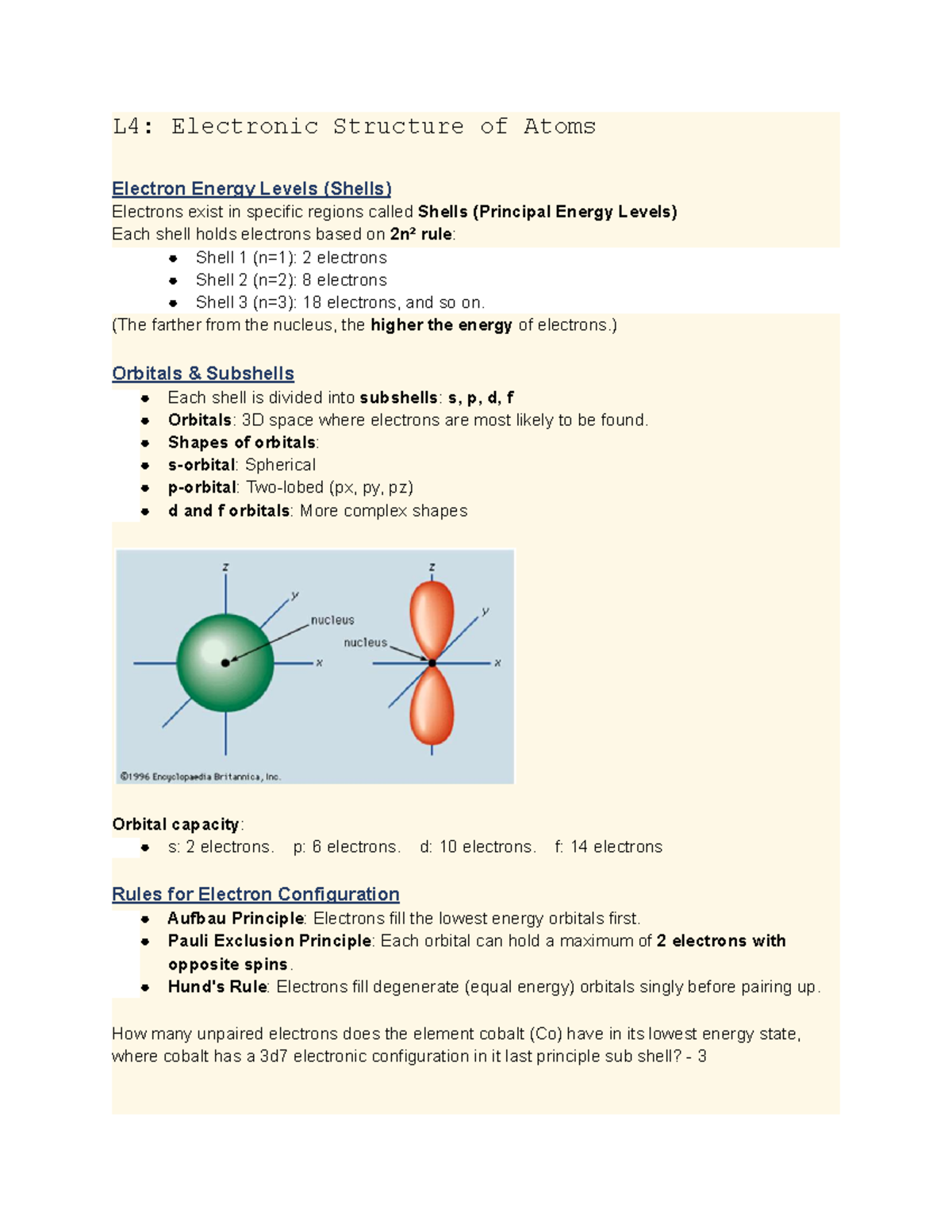 L4: Electronic Structure of Atoms

Electron Energy Levels (Shells)

Electrons exist in specific regions called Shells (Principal Energy Levels)
Each shell holds electrons based on $2n^2$ rule:

• Shell 1 (n=1): 2 electrons
• Shell 2 (n=2): 8 electrons
• Shell 3 (n=3): 18 electrons, and so on.

(The farther from the nucleus, the higher the energy of electrons.)

Orbitals & Subshells

• Each shell is divided into subshells: s, p, d, f
• Orbitals: 3D space where electrons are most likely to be found.
• Shapes of orbitals:
• s-orbital: Spherical
• p-orbital: Two-lobed (px, py, pz)
• d and f orbitals: More complex shapes

z
y
nucleus
x
z
y
nucleus
x
©1996 Encyclopaedia Britannica, Inc.

Orbital capacity:

• s: 2 electrons.   p: 6 electrons.   d: 10 electrons.   f: 14 electrons

Rules for Electron Configuration

• Aufbau Principle: Electrons fill the lowest energy orbitals first.
• Pauli Exclusion Principle: Each orbital can hold a maximum of 2 electrons with opposite spins.
• Hund's Rule: Electrons fill degenerate (equal energy) orbitals singly before pairing up.

How many unpaired electrons does the element cobalt (Co) have in its lowest energy state, where cobalt has a 3d7 electronic configuration in it last principle sub shell? - 3